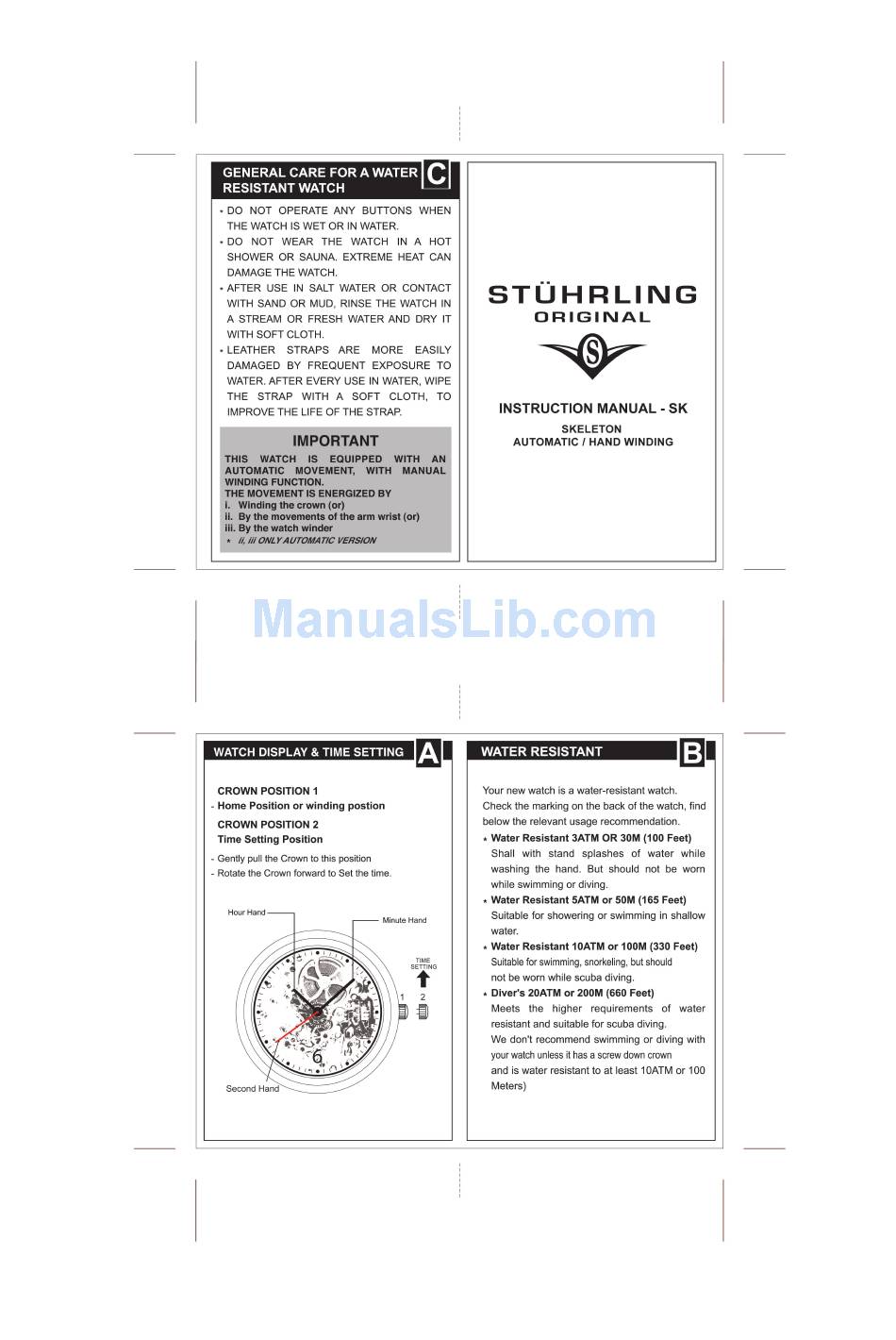 GENERAL CARE FOR A WATER RESISTANT WATCH C

* DO NOT OPERATE ANY BUTTONS WHEN THE WATCH IS WET OR IN WATER.
* DO NOT WEAR THE WATCH IN A HOT SHOWER OR SAUNA. EXTREME HEAT CAN DAMAGE THE WATCH.
* AFTER USE IN SALT WATER OR CONTACT WITH SAND OR MUD, RINSE THE WATCH IN A STREAM OR FRESH WATER AND DRY IT WITH SOFT CLOTH.
* LEATHER STRAPS ARE MORE EASILY DAMAGED BY FREQUENT EXPOSURE TO WATER. AFTER EVERY USE IN WATER, WIPE THE STRAP WITH A SOFT CLOTH, TO IMPROVE THE LIFE OF THE STRAP.

IMPORTANT

THIS WATCH IS EQUIPPED WITH AN AUTOMATIC MOVEMENT, WITH MANUAL WINDING FUNCTION.
THE MOVEMENT IS ENERGIZED BY
i. Winding the crown (or)
ii. By the movements of the arm wrist (or)
iii. By the watch winder
* ii, iii ONLY AUTOMATIC VERSION

STÜHRLING ORIGINAL

S

INSTRUCTION MANUAL - SK

SKELETON
AUTOMATIC / HAND WINDING

ManualsLib.com

WATCH DISPLAY & TIME SETTING A

CROWN POSITION 1
- Home Position or winding postion
CROWN POSITION 2
Time Setting Position

- Gently pull the Crown to this position
- Rotate the Crown forward to Set the time.

Hour Hand
Minute Hand
TIME SETTING
1 2
6
Second Hand

WATER RESISTANT B

Your new watch is a water-resistant watch. Check the marking on the back of the watch, find below the relevant usage recommendation.
* Water Resistant 3ATM OR 30M (100 Feet)
Shall with stand splashes of water while washing the hand. But should not be worn while swimming or diving.
* Water Resistant 5ATM or 50M (165 Feet)
Suitable for showering or swimming in shallow water.
* Water Resistant 10ATM or 100M (330 Feet)
Suitable for swimming, snorkeling, but should not be worn while scuba diving.
* Diver's 20ATM or 200M (660 Feet)
Meets the higher requirements of water resistant and suitable for scuba diving.
We don't recommend swimming or diving with your watch unless it has a screw down crown and is water resistant to at least 10ATM or 100 Meters)